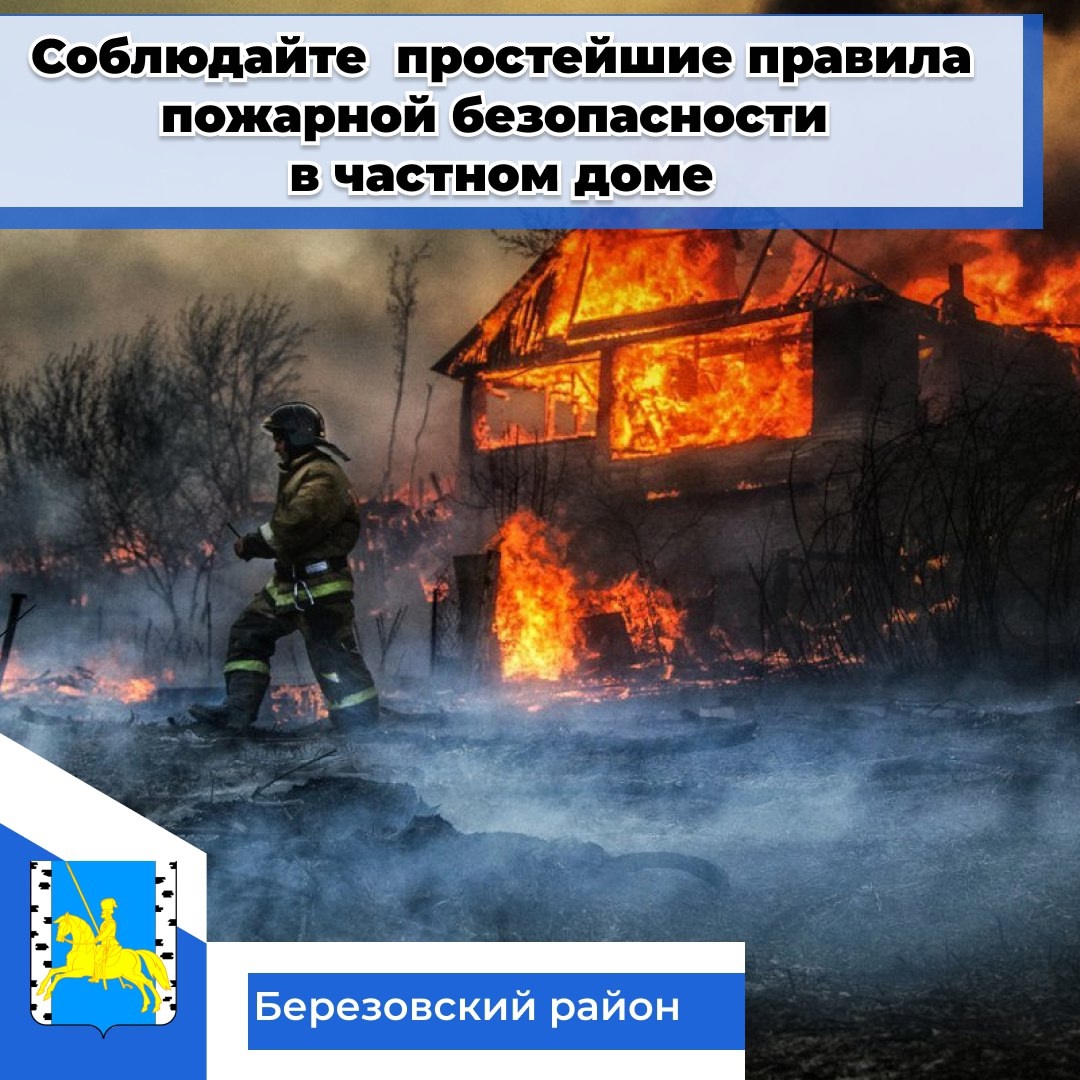 Соблюдайте простейшие правила пожарной безопасности в частном доме

Березовский район